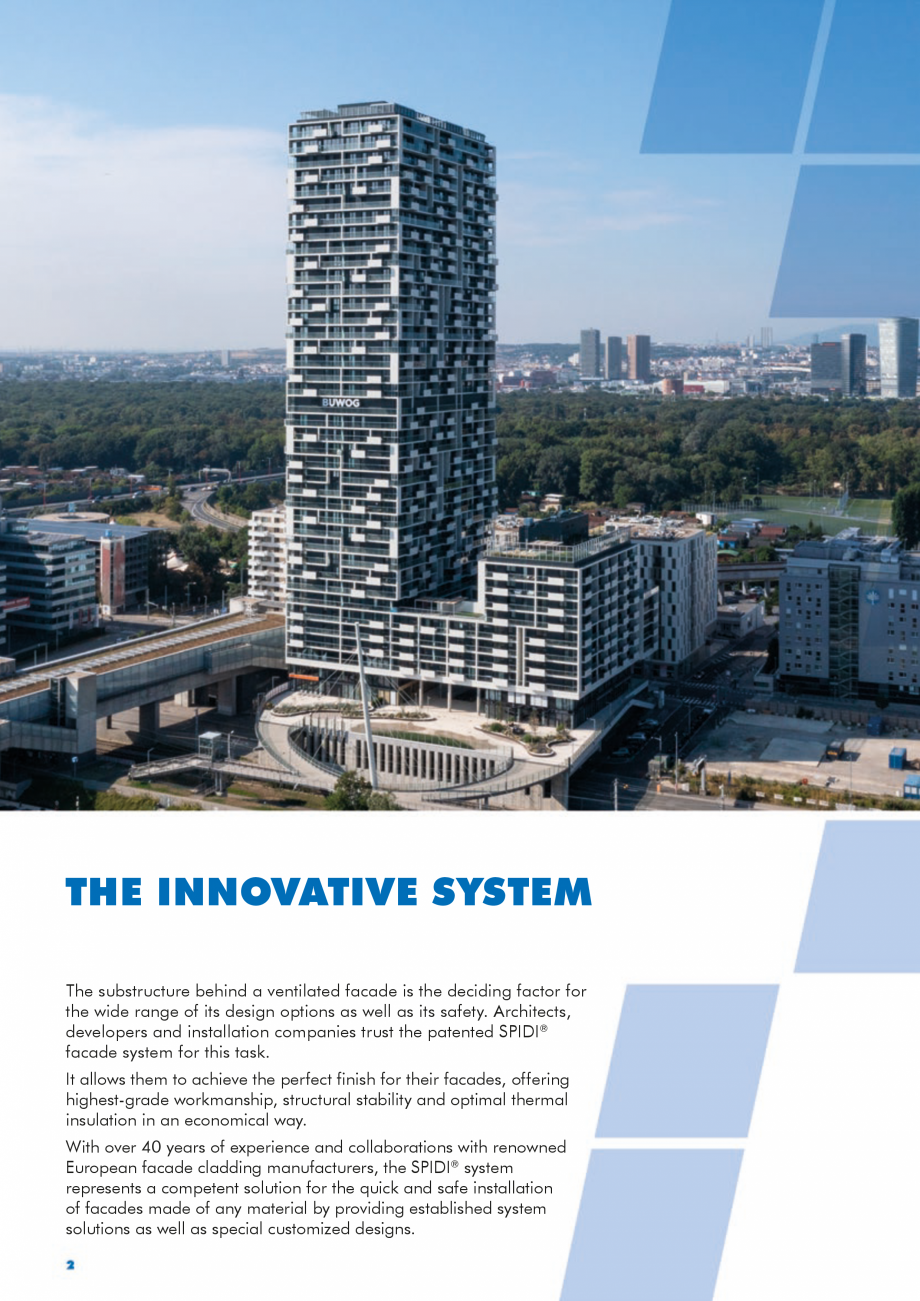 BUWOG

THE INNOVATIVE SYSTEM

The substructure behind a ventilated facade is the deciding factor for the wide range of its design options as well as its safety. Architects, developers and installation companies trust the patented SPIDI® facade system for this task.

It allows them to achieve the perfect finish for their facades, offering highest-grade workmanship, structural stability and optimal thermal insulation in an economical way.

With over 40 years of experience and collaborations with renowned European facade cladding manufacturers, the SPIDI® system represents a competent solution for the quick and safe installation of facades made of any material by providing established system solutions as well as special customized designs.

2